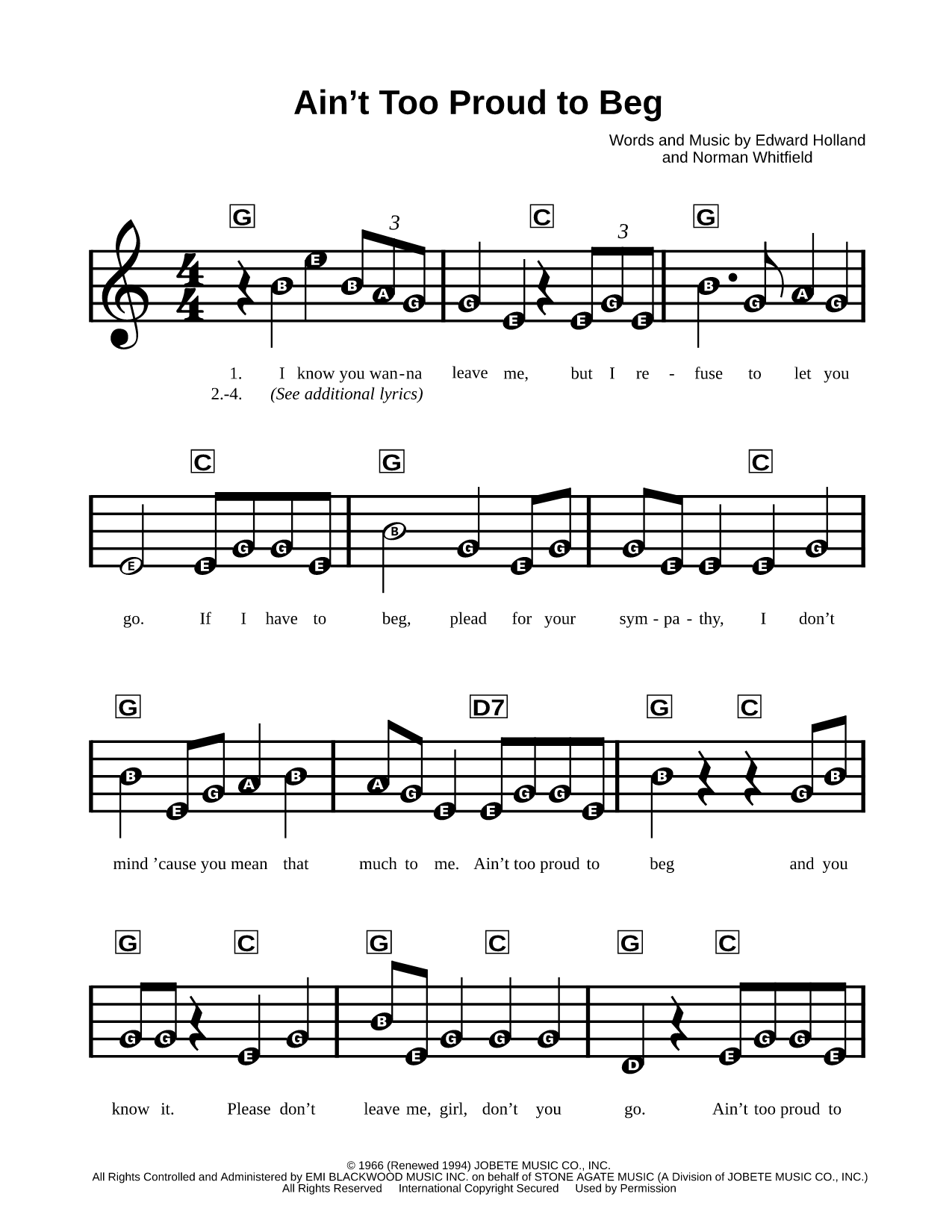 Ain’t Too Proud to Beg

Words and Music by Edward Holland and Norman Whitfield

G 3 C 3 G

B E B A G G E E G E B G A G

1. I know you wan-na leave me, but I re - fuse to let you
2.-4. (See additional lyrics)

C G C

E E G G E B G E G G E E E G

go. If I have to beg, plead for your sym - pa - thy, I don’t

G D7 G C

B E G A B A G E E G G E B G B

mind ’cause you mean that much to me. Ain’t too proud to beg and you

G C G C G C

G G E G B E G G G D E G G E

know it. Please don’t leave me, girl, don’t you go. Ain’t too proud to

© 1966 (Renewed 1994) JOBETE MUSIC CO., INC.
All Rights Controlled and Administered by EMI BLACKWOOD MUSIC INC. on behalf of STONE AGATE MUSIC (A Division of JOBETE MUSIC CO., INC.)
All Rights Reserved International Copyright Secured Used by Permission